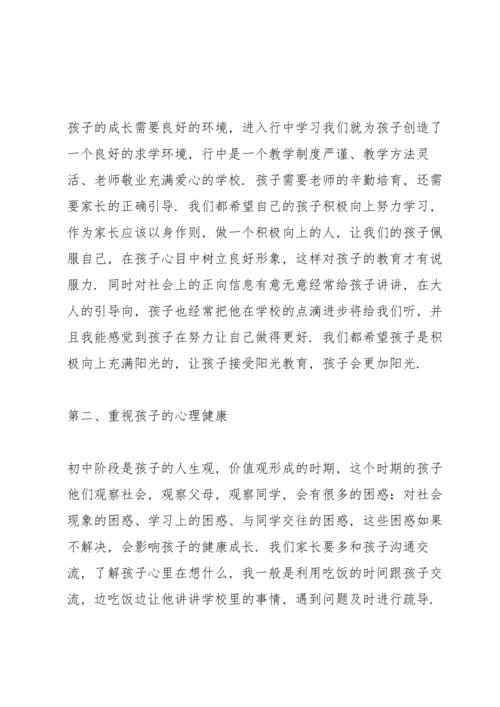 孩子的成长需要良好的环境，进入行中学习我们就为孩子创造了一个良好的求学环境，行中是一个教学制度严谨、教学方法灵活、老师敬业充满爱心的学校．孩子需要老师的辛勤培育，还需要家长的正确引导．我们都希望自己的孩子积极向上努力学习，作为家长应该以身作则，做一个积极向上的人，让我们的孩子佩服自己，在孩子心目中树立良好形象，这样对孩子的教育才有说服力．同时对社会上的正向信息有意无意经常给孩子讲讲，在大人的引导向，孩子也经常把他在学校的点滴进步将给我们听，并且我能感觉到孩子在努力让自己做得更好．我们都希望孩子是积极向上充满阳光的，让孩子接受阳光教育，孩子会更加阳光．

第二、重视孩子的心理健康

初中阶段是孩子的人生观，价值观形成的时期，这个时期的孩子他们观察社会，观察父母，观察同学，会有很多的困惑：对社会现象的困惑、学习上的困惑、与同学交往的困惑，这些困惑如果不解决，会影响孩子的健康成长．我们家长要多和孩子沟通交流，了解孩子心里在想什么，我一般是利用吃饭的时间跟孩子交流，边吃饭边让他讲讲学校里的事情，遇到问题及时进行疏导．